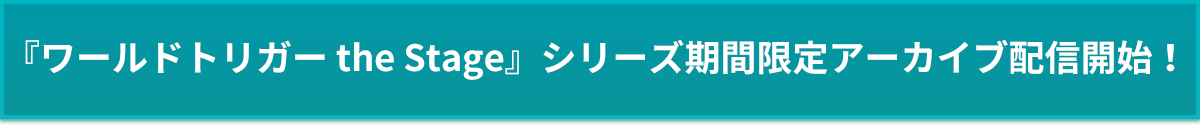 『ワールドトリガー the Stage』シリーズ期間限定アーカイブ配信開始！